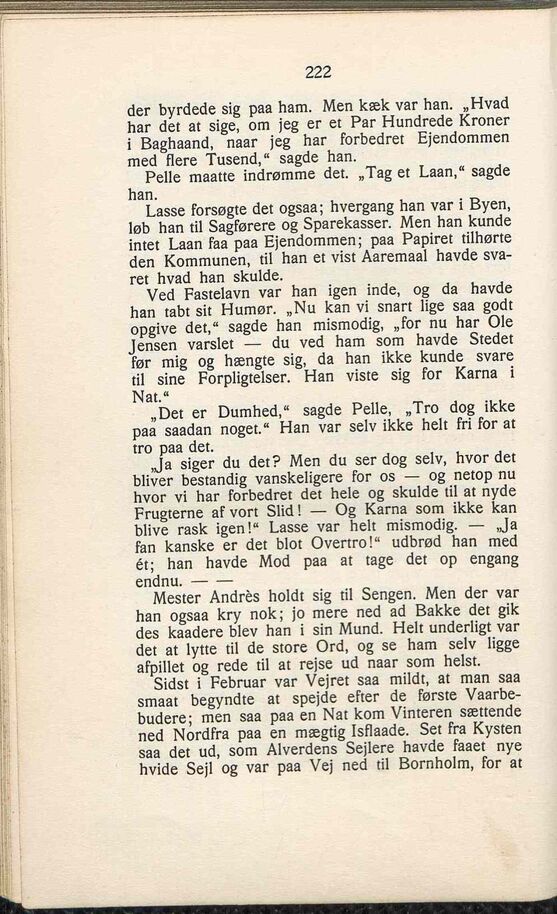 222

der byrdede sig paa ham. Men kæk var han. „Hvad har det at sige, om jeg er et Par Hundrede Kroner i Baghaand, naar jeg har forbedret Ejendommen med flere Tusend,“ sagde han.

Pelle maatte indrømme det. „Tag et Laan,“ sagde han.

Lasse forsøgte det ogsaa; hvergang han var i Byen, løb han til Sagførere og Sparekasser. Men han kunde intet Laan faa paa Ejendommen; paa Papiret tilhørte den Kommunen, til han et vist Aaremaal havde svaret hvad han skulde.

Ved Fastelavn var han igen inde, og da havde han tabt sit Humør. „Nu kan vi snart lige saa godt opgive det,“ sagde han mismodig, „for nu har Ole Jensen varslet — du ved ham som havde Stedet før mig og hængte sig, da han ikke kunde svare til sine Forpligtelser. Han viste sig for Karna i Nat.“

„Det er Dumhed,“ sagde Pelle, „Tro dog ikke paa saadan noget.“ Han var selv ikke helt fri for at tro paa det.

„Ja siger du det? Men du ser dog selv, hvor det bliver bestandig vanskeligere for os — og netop nu hvor vi har forbedret det hele og skulde til at nyde Frugterne af vort Slid! — Og Karna som ikke kan blive rask igen!“ Lasse var helt mismodig. — „Ja fan kanske er det blot Overtro!“ udbrød han med ét; han havde Mod paa at tage det op engang endnu. — —

Mester Andrès holdt sig til Sengen. Men der var han ogsaa kry nok; jo mere ned ad Bakke det gik des kaadere blev han i sin Mund. Helt underligt var det at lytte til de store Ord, og se ham selv ligge afpillet og rede til at rejse ud naar som helst.

Sidst i Februar var Vejret saa mildt, at man saa smaat begyndte at spejde efter de første Vaarbebudere; men saa paa en Nat kom Vinteren sættende ned Nordfra paa en mægtig Isflaade. Set fra Kysten saa det ud, som Alverdens Sejlere havde faaet nye hvide Sejl og var paa Vej ned til Bornholm, for at